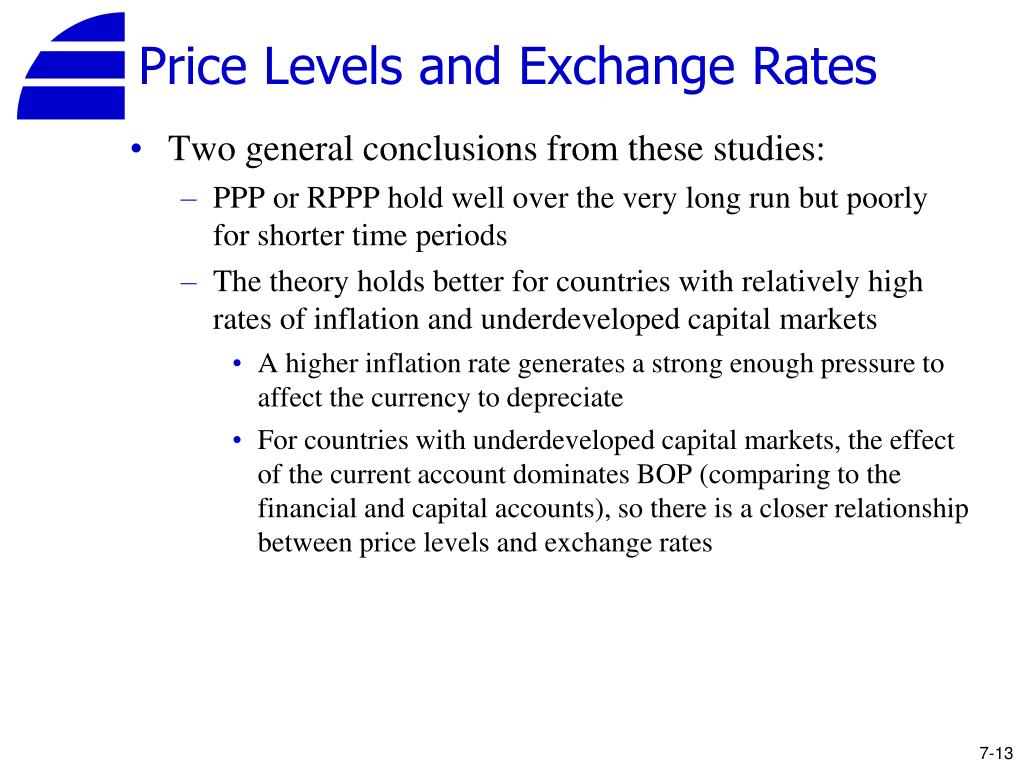 Price Levels and Exchange Rates

• Two general conclusions from these studies:

– PPP or RPPP hold well over the very long run but poorly for shorter time periods

– The theory holds better for countries with relatively high rates of inflation and underdeveloped capital markets

• A higher inflation rate generates a strong enough pressure to affect the currency to depreciate

• For countries with underdeveloped capital markets, the effect of the current account dominates BOP (comparing to the financial and capital accounts), so there is a closer relationship between price levels and exchange rates

7-13